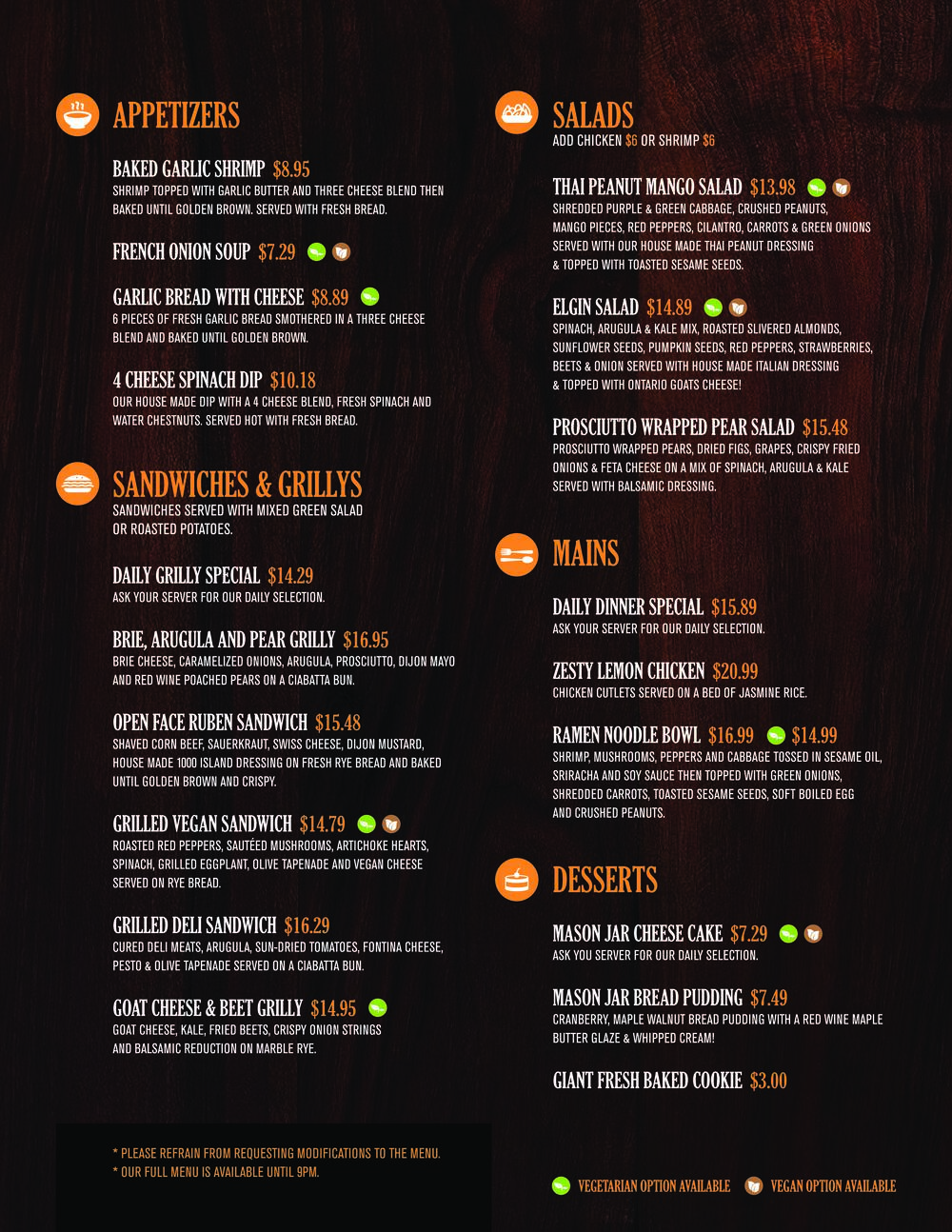 APPETIZERS

BAKED GARLIC SHRIMP $8.95
SHRIMP TOPPED WITH GARLIC BUTTER AND THREE CHEESE BLEND THEN BAKED UNTIL GOLDEN BROWN. SERVED WITH FRESH BREAD.

FRENCH ONION SOUP $7.29

GARLIC BREAD WITH CHEESE $8.89
6 PIECES OF FRESH GARLIC BREAD SMOTHERED IN A THREE CHEESE BLEND AND BAKED UNTIL GOLDEN BROWN.

4 CHEESE SPINACH DIP $10.18
OUR HOUSE MADE DIP WITH A 4 CHEESE BLEND, FRESH SPINACH AND WATER CHESTNUTS. SERVED HOT WITH FRESH BREAD.

SANDWICHES & GRILLYS
SANDWICHES SERVED WITH MIXED GREEN SALAD OR ROASTED POTATOES.

DAILY GRILLY SPECIAL $14.29
ASK YOUR SERVER FOR OUR DAILY SELECTION.

BRIE, ARUGULA AND PEAR GRILLY $16.95
BRIE CHEESE, CARAMELIZED ONIONS, ARUGULA, PROSCIUTTO, DIJON MAYO AND RED WINE POACHED PEARS ON A CIABATTA BUN.

OPEN FACE RUBEN SANDWICH $15.48
SHAVED CORN BEEF, SAUERKRAUT, SWISS CHEESE, DIJON MUSTARD, HOUSE MADE 1000 ISLAND DRESSING ON FRESH RYE BREAD AND BAKED UNTIL GOLDEN BROWN AND CRISPY.

GRILLED VEGAN SANDWICH $14.79
ROASTED RED PEPPERS, SAUTÉED MUSHROOMS, ARTICHOKE HEARTS, SPINACH, GRILLED EGGPLANT, OLIVE TAPENADE AND VEGAN CHEESE SERVED ON RYE BREAD.

GRILLED DELI SANDWICH $16.29
CURED DELI MEATS, ARUGULA, SUN-DRIED TOMATOES, FONTINA CHEESE, PESTO & OLIVE TAPENADE SERVED ON A CIABATTA BUN.

GOAT CHEESE & BEET GRILLY $14.95
GOAT CHEESE, KALE, FRIED BEETS, CRISPY ONION STRINGS AND BALSAMIC REDUCTION ON MARBLE RYE.

* PLEASE REFRAIN FROM REQUESTING MODIFICATIONS TO THE MENU.
* OUR FULL MENU IS AVAILABLE UNTIL 9PM.

SALADS
ADD CHICKEN $6 OR SHRIMP $6

THAI PEANUT MANGO SALAD $13.98
SHREDDED PURPLE & GREEN CABBAGE, CRUSHED PEANUTS, MANGO PIECES, RED PEPPERS, CILANTRO, CARROTS & GREEN ONIONS SERVED WITH OUR HOUSE MADE THAI PEANUT DRESSING & TOPPED WITH TOASTED SESAME SEEDS.

ELGIN SALAD $14.89
SPINACH, ARUGULA & KALE MIX, ROASTED SLIVERED ALMONDS, SUNFLOWER SEEDS, PUMPKIN SEEDS, RED PEPPERS, STRAWBERRIES, BEETS & ONION SERVED WITH HOUSE MADE ITALIAN DRESSING & TOPPED WITH ONTARIO GOATS CHEESE!

PROSCIUTTO WRAPPED PEAR SALAD $15.48
PROSCIUTTO WRAPPED PEARS, DRIED FIGS, GRAPES, CRISPY FRIED ONIONS & FETA CHEESE ON A MIX OF SPINACH, ARUGULA & KALE SERVED WITH BALSAMIC DRESSING.

MAINS

DAILY DINNER SPECIAL $15.89
ASK YOUR SERVER FOR OUR DAILY SELECTION.

ZESTY LEMON CHICKEN $20.99
CHICKEN CUTLETS SERVED ON A BED OF JASMINE RICE.

RAMEN NOODLE BOWL $16.99 $14.99
SHRIMP, MUSHROOMS, PEPPERS AND CABBAGE TOSSED IN SESAME OIL, SRIRACHA AND SOY SAUCE THEN TOPPED WITH GREEN ONIONS, SHREDDED CARROTS, TOASTED SESAME SEEDS, SOFT BOILED EGG AND CRUSHED PEANUTS.

DESSERTS

MASON JAR CHEESE CAKE $7.29
ASK YOU SERVER FOR OUR DAILY SELECTION.

MASON JAR BREAD PUDDING $7.49
CRANBERRY, MAPLE WALNUT BREAD PUDDING WITH A RED WINE MAPLE BUTTER GLAZE & WHIPPED CREAM!

GIANT FRESH BAKED COOKIE $3.00

VEGETARIAN OPTION AVAILABLE VEGAN OPTION AVAILABLE